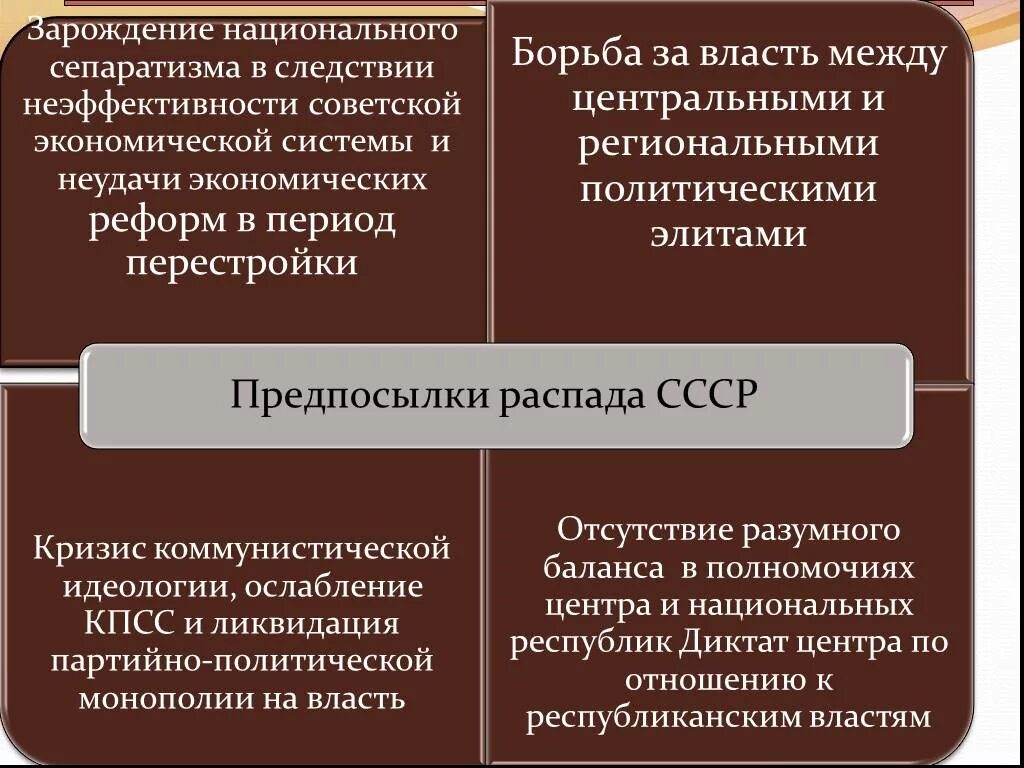 Зарождение национального сепаратизма в следствии неэффективности советской экономической системы и неудачи экономических реформ в период перестройки

Борьба за власть между центральными и региональными политическими элитами

Предпосылки распада СССР

Кризис коммунистической идеологии, ослабление КПСС и ликвидация партийно-политической монополии на власть

Отсутствие разумного баланса в полномочиях центра и национальных республик Диктат центра по отношению к республиканским властям